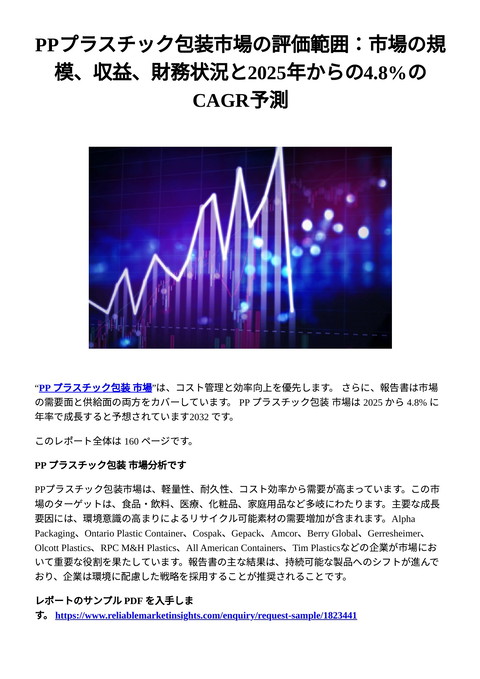 PPプラスチック包装市場の評価範囲：市場の規模、収益、財務状況と2025年からの4.8%のCAGR予測

“PP プラスチック包装 市場”は、コスト管理と効率向上を優先します。 さらに、報告書は市場の需要面と供給面の両方をカバーしています。 PP プラスチック包装 市場は 2025 から 4.8% に年率で成長すると予想されています2032 です。

このレポート全体は 160 ページです。

PP プラスチック包装 市場分析です

PPプラスチック包装市場は、軽量性、耐久性、コスト効率から需要が高まっています。この市場のターゲットは、食品・飲料、医療、化粧品、家庭用品など多岐にわたります。主要な成長要因には、環境意識の高まりによるリサイクル可能素材の需要増加が含まれます。Alpha Packaging、Ontario Plastic Container、Cospak、Gepack、Amcor、Berry Global、Gerresheimer、Olcott Plastics、RPC M&H Plastics、All American Containers、Tim Plasticsなどの企業が市場において重要な役割を果たしています。報告書の主な結果は、持続可能な製品へのシフトが進んでおり、企業は環境に配慮した戦略を採用することが推奨されることです。

レポートのサンプル PDF を入手します。 https://www.reliablemarketinsights.com/enquiry/request-sample/1823441